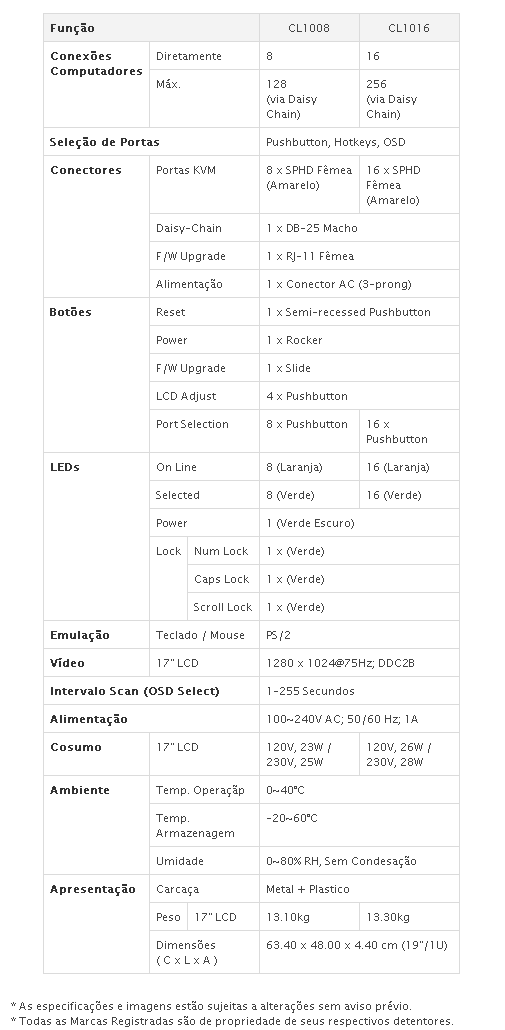 | Função | | | CL1008 | CL1016 |
|---|---|---|---|---|
| Conexões Computadores | Diretamente | | 8 | 16 |
| | Máx. | | 128 (via Daisy Chain) | 256 (via Daisy Chain) |
| Seleção de Portas | | | Pushbutton, Hotkeys, OSD | |
| Conectores | Portas KVM | | 8 x SPHD Fêmea (Amarelo) | 16 x SPHD Fêmea (Amarelo) |
| | Daisy-Chain | | 1 x DB-25 Macho | |
| | F/W Upgrade | | 1 x RJ-11 Fêmea | |
| | Alimentação | | 1 x Conector AC (3-prong) | |
| Botões | Reset | | 1 x Semi-recessed Pushbutton | |
| | Power | | 1 x Rocker | |
| | F/W Upgrade | | 1 x Slide | |
| | LCD Adjust | | 4 x Pushbutton | |
| | Port Selection | | 8 x Pushbutton | 16 x Pushbutton |
| LEDs | On Line | | 8 (Laranja) | 16 (Laranja) |
| | Selected | | 8 (Verde) | 16 (Verde) |
| | Power | | 1 (Verde Escuro) | |
| | Lock | Num Lock | 1 x (Verde) | |
| | | Caps Lock | 1 x (Verde) | |
| | | Scroll Lock | 1 x (Verde) | |
| Emulação | Teclado / Mouse | | PS/2 | |
| Vídeo | 17" LCD | | 1280 x 1024@75Hz; DDC2B | |
| Intervalo Scan (OSD Select) | | | 1-255 Secundos | |
| Alimentação | | | 100~240V AC; 50/60 Hz; 1A | |
| Cosumo | 17" LCD | | 120V, 23W / 230V, 25W | 120V, 26W / 230V, 28W |
| Ambiente | Temp. Operaçãp | | 0~40°C | |
| | Temp. Armazenagem | | -20~60°C | |
| | Umidade | | 0~80% RH, Sem Condesação | |
| Apresentação | Carcaça | | Metal + Plastico | |
| | Peso | 17" LCD | 13.10kg | 13.30kg |
| | Dimensões ( C x L x A ) | | 63.40 x 48.00 x 4.40 cm (19"/1U) | |

* As especificações e imagens estão sujeitas a alterações sem aviso prévio.
* Todas as Marcas Registradas são de propriedade de seus respectivos detentores.